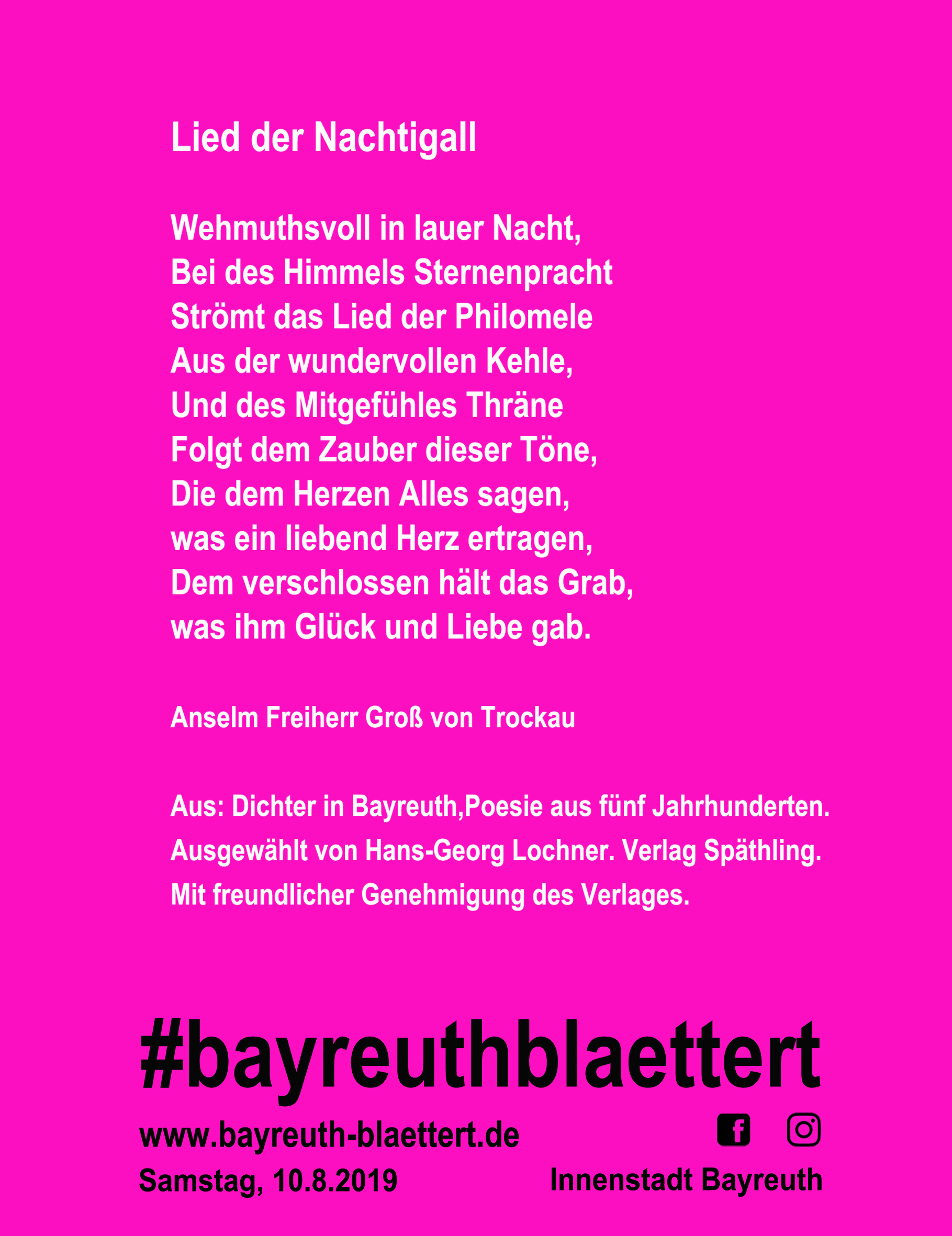 Lied der Nachtigall

Wehmuthsvoll in lauer Nacht,
Bei des Himmels Sternenpracht
Strömt das Lied der Philomele
Aus der wundervollen Kehle,
Und des Mitgefühles Thräne
Folgt dem Zauber dieser Töne,
Die dem Herzen Alles sagen,
was ein liebend Herz ertragen,
Dem verschlossen hält das Grab,
was ihm Glück und Liebe gab.

Anselm Freiherr Groß von Trockau

Aus: Dichter in Bayreuth,Poesie aus fünf Jahrhunderten.
Ausgewählt von Hans-Georg Lochner. Verlag Späthling.
Mit freundlicher Genehmigung des Verlages.

#bayreuthblaettert

www.bayreuth-blaettert.de

Samstag, 10.8.2019

Innenstadt Bayreuth